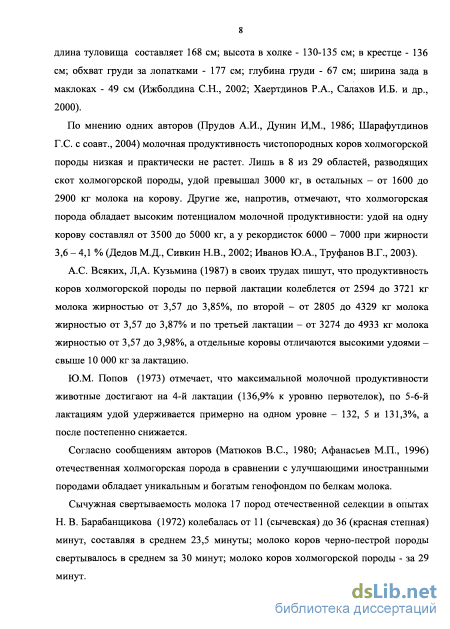 8

длина туловища составляет 168 см; высота в холке - 130-135 см; в крестце - 136 см; обхват груди за лопатками - 177 см; глубина груди - 67 см; ширина зада в маклоках - 49 см (Ижболдина С.Н., 2002; Хаертдинов Р.А., Салахов И.Б. и др., 2000).

По мнению одних авторов (Прудов А.И., Дунин И,М., 1986; Шарафутдинов Г.С. с соавт., 2004) молочная продуктивность чистопородных коров холмогорской породы низкая и практически не растет. Лишь в 8 из 29 областей, разводящих скот холмогорской породы, удой превышал 3000 кг, в остальных – от 1600 до 2900 кг молока на корову. Другие же, напротив, отмечают, что холмогорская порода обладает высоким потенциалом молочной продуктивности: удой на одну корову составлял от 3500 до 5000 кг, а у рекордисток 6000 – 7000 при жирности 3,6 – 4,1 % (Дедов М.Д., Сивкин Н.В., 2002; Иванов Ю.А., Труфанов В.Г., 2003).

А.С. Всяких, Л,А. Кузьмина (1987) в своих трудах пишут, что продуктивность коров холмогорской породы по первой лактации колеблется от 2594 до 3721 кг молока жирностью от 3,57 до 3,85%, по второй – от 2805 до 4329 кг молока жирностью от 3,57 до 3,87% и по третьей лактации – от 3274 до 4933 кг молока жирностью от 3,57 до 3,98%, а отдельные коровы отличаются высокими удоями – свыше 10 000 кг за лактацию.

Ю.М. Попов (1973) отмечает, что максимальной молочной продуктивности животные достигают на 4-й лактации (136,9% к уровню первотелок), по 5-6-й лактациям удой удерживается примерно на одном уровне – 132, 5 и 131,3%, а после постепенно снижается.

Согласно сообщениям авторов (Матюков В.С., 1980; Афанасьев М.П., 1996) отечественная холмогорская порода в сравнении с улучшающими иностранными породами обладает уникальным и богатым генофондом по белкам молока.

Сычужная свертываемость молока 17 пород отечественной селекции в опытах Н. В. Барабанщикова (1972) колебалась от 11 (сычевская) до 36 (красная степная) минут, составляя в среднем 23,5 минуты; молоко коров черно-пестрой породы свертывалось в среднем за 30 минут; молоко коров холмогорской породы - за 29 минут.

dsLib.net
библиотека диссертаций